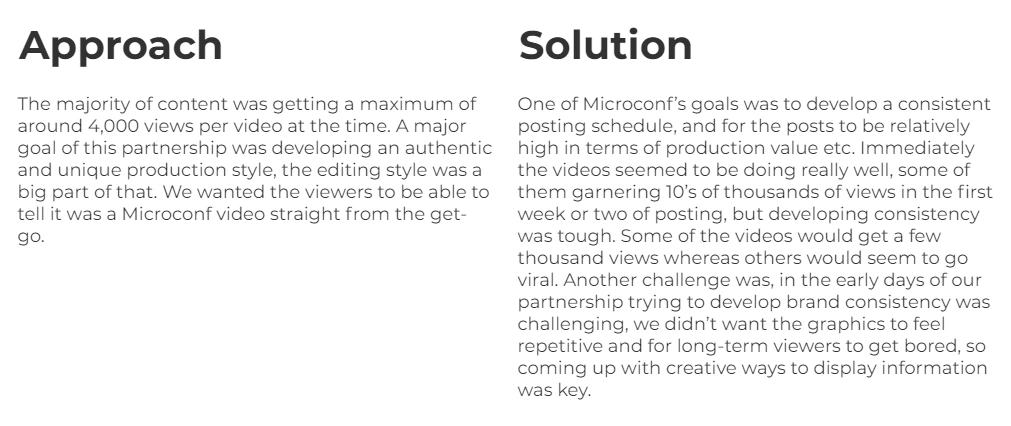 Approach

The majority of content was getting a maximum of around 4,000 views per video at the time. A major goal of this partnership was developing an authentic and unique production style, the editing style was a big part of that. We wanted the viewers to be able to tell it was a Microconf video straight from the get-go.

Solution

One of Microconf's goals was to develop a consistent posting schedule, and for the posts to be relatively high in terms of production value etc. Immediately the videos seemed to be doing really well, some of them garnering 10's of thousands of views in the first week or two of posting, but developing consistency was tough. Some of the videos would get a few thousand views whereas others would seem to go viral. Another challenge was, in the early days of our partnership trying to develop brand consistency was challenging, we didn't want the graphics to feel repetitive and for long-term viewers to get bored, so coming up with creative ways to display information was key.